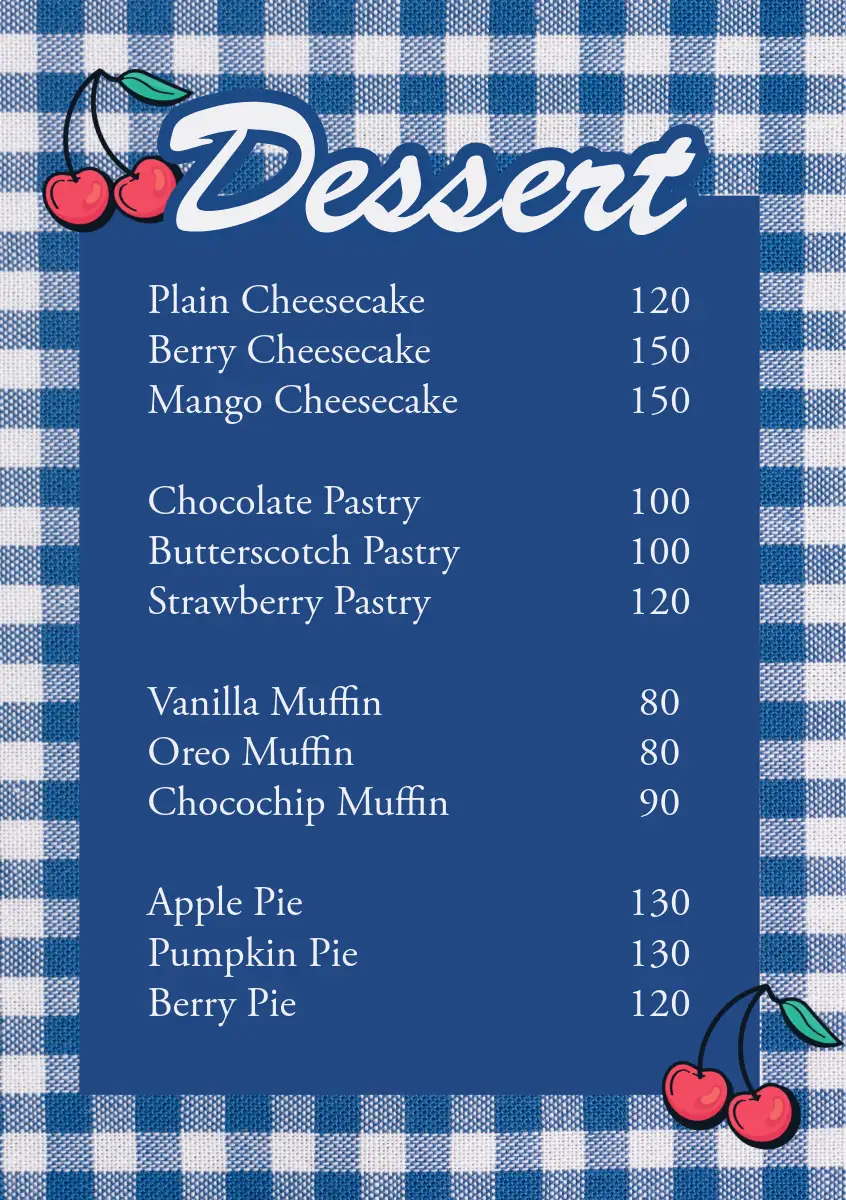 Dessert

Plain Cheesecake 120
Berry Cheesecake 150
Mango Cheesecake 150

Chocolate Pastry 100
Butterscotch Pastry 100
Strawberry Pastry 120

Vanilla Muffin 80
Oreo Muffin 80
Chocochip Muffin 90

Apple Pie 130
Pumpkin Pie 130
Berry Pie 120